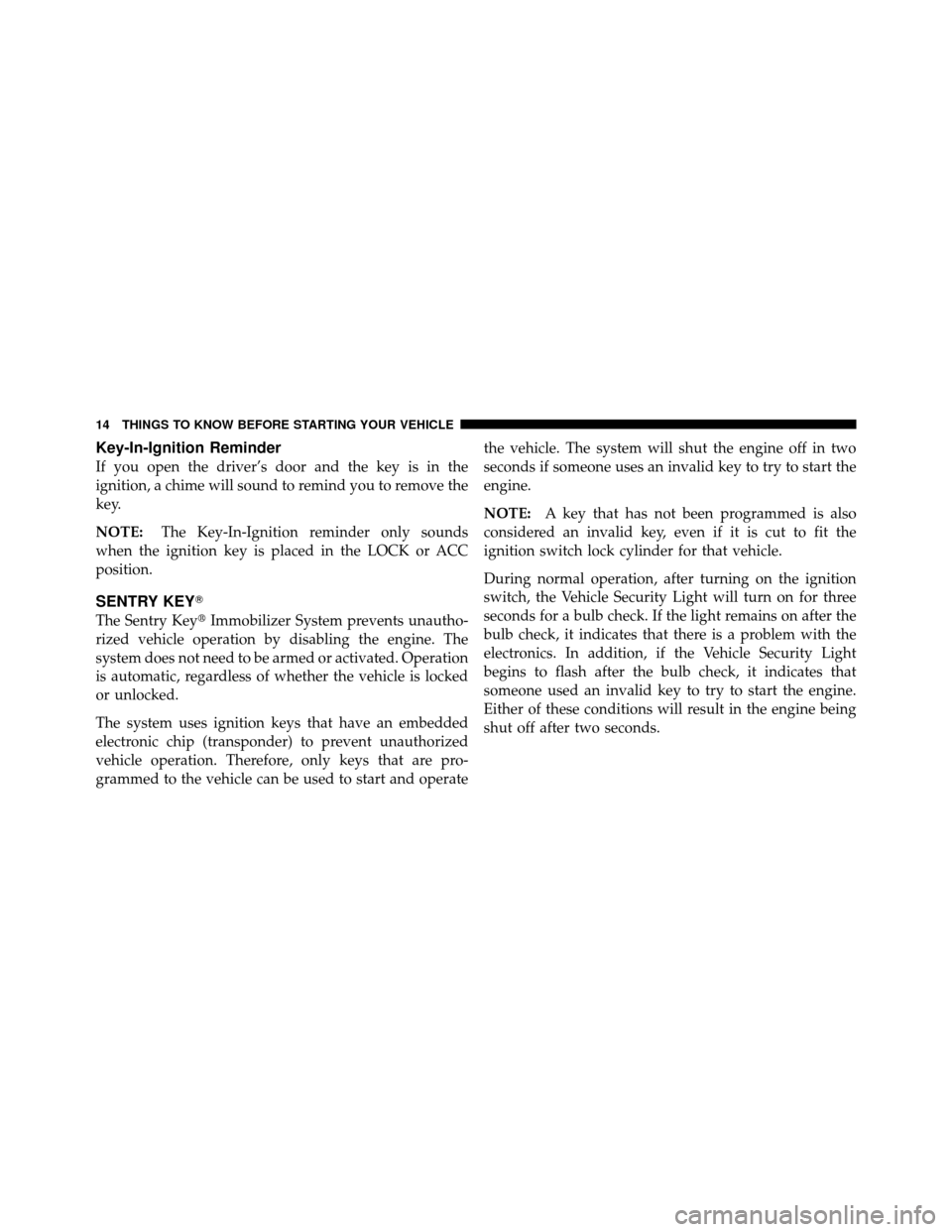 14 THINGS TO KNOW BEFORE STARTING YOUR VEHICLE

Key-In-Ignition Reminder

If you open the driver's door and the key is in the ignition, a chime will sound to remind you to remove the key.

NOTE: The Key-In-Ignition reminder only sounds when the ignition key is placed in the LOCK or ACC position.

SENTRY KEY®

The Sentry Key® Immobilizer System prevents unauthorized vehicle operation by disabling the engine. The system does not need to be armed or activated. Operation is automatic, regardless of whether the vehicle is locked or unlocked.

The system uses ignition keys that have an embedded electronic chip (transponder) to prevent unauthorized vehicle operation. Therefore, only keys that are programmed to the vehicle can be used to start and operate the vehicle. The system will shut the engine off in two seconds if someone uses an invalid key to try to start the engine.

NOTE: A key that has not been programmed is also considered an invalid key, even if it is cut to fit the ignition switch lock cylinder for that vehicle.

During normal operation, after turning on the ignition switch, the Vehicle Security Light will turn on for three seconds for a bulb check. If the light remains on after the bulb check, it indicates that there is a problem with the electronics. In addition, if the Vehicle Security Light begins to flash after the bulb check, it indicates that someone used an invalid key to try to start the engine. Either of these conditions will result in the engine being shut off after two seconds.

carmanualsonline.info